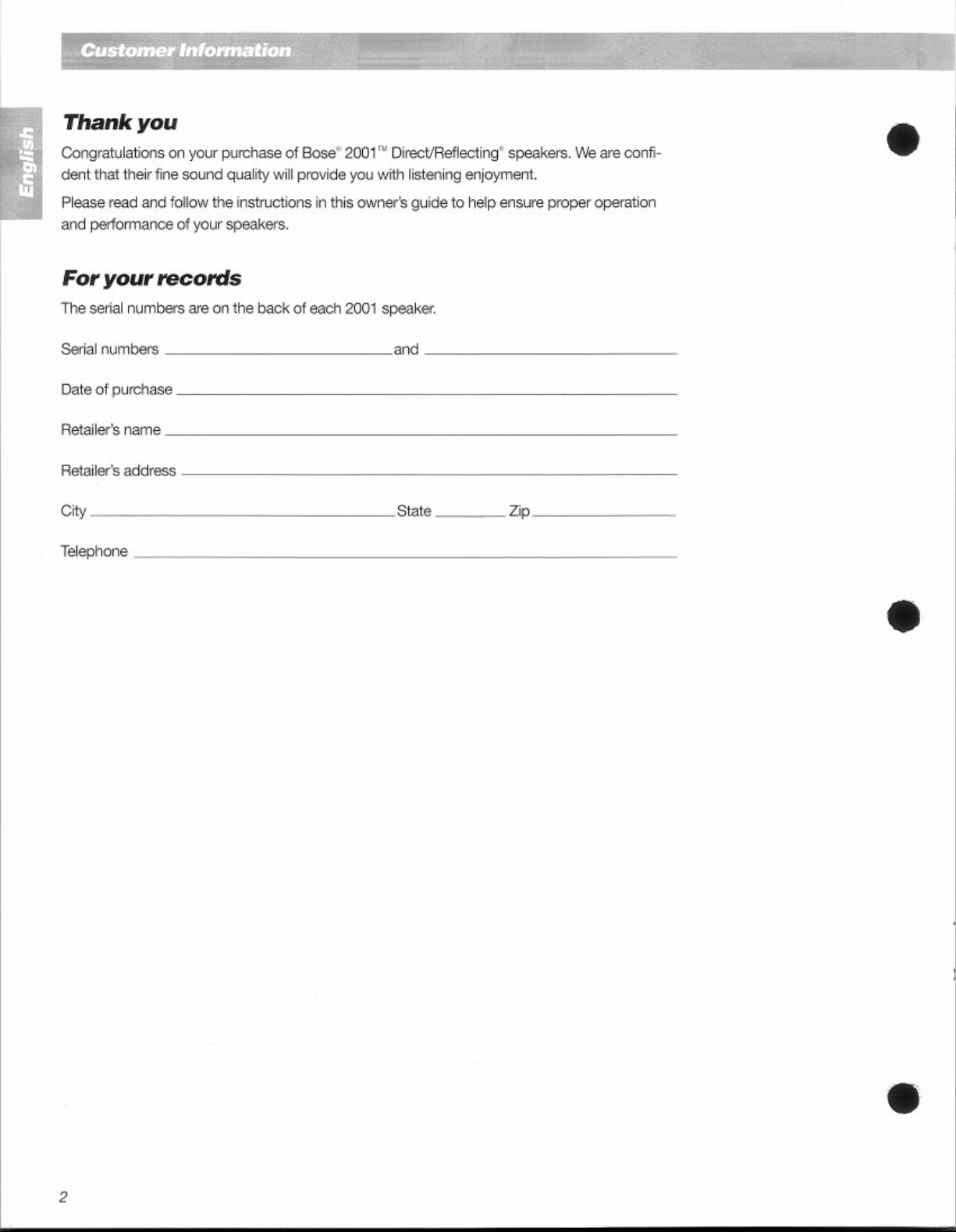 Customer Information

English

Thank you

Congratulations on your purchase of Bose® 2001™ Direct/Reflecting® speakers. We are confident that their fine sound quality will provide you with listening enjoyment.

Please read and follow the instructions in this owner's guide to help ensure proper operation and performance of your speakers.

For your records

The serial numbers are on the back of each 2001 speaker.

Serial numbers ____ and ____

Date of purchase ____

Retailer's name ____

Retailer's address ____

City ____ State ____ Zip ____

Telephone ____

2